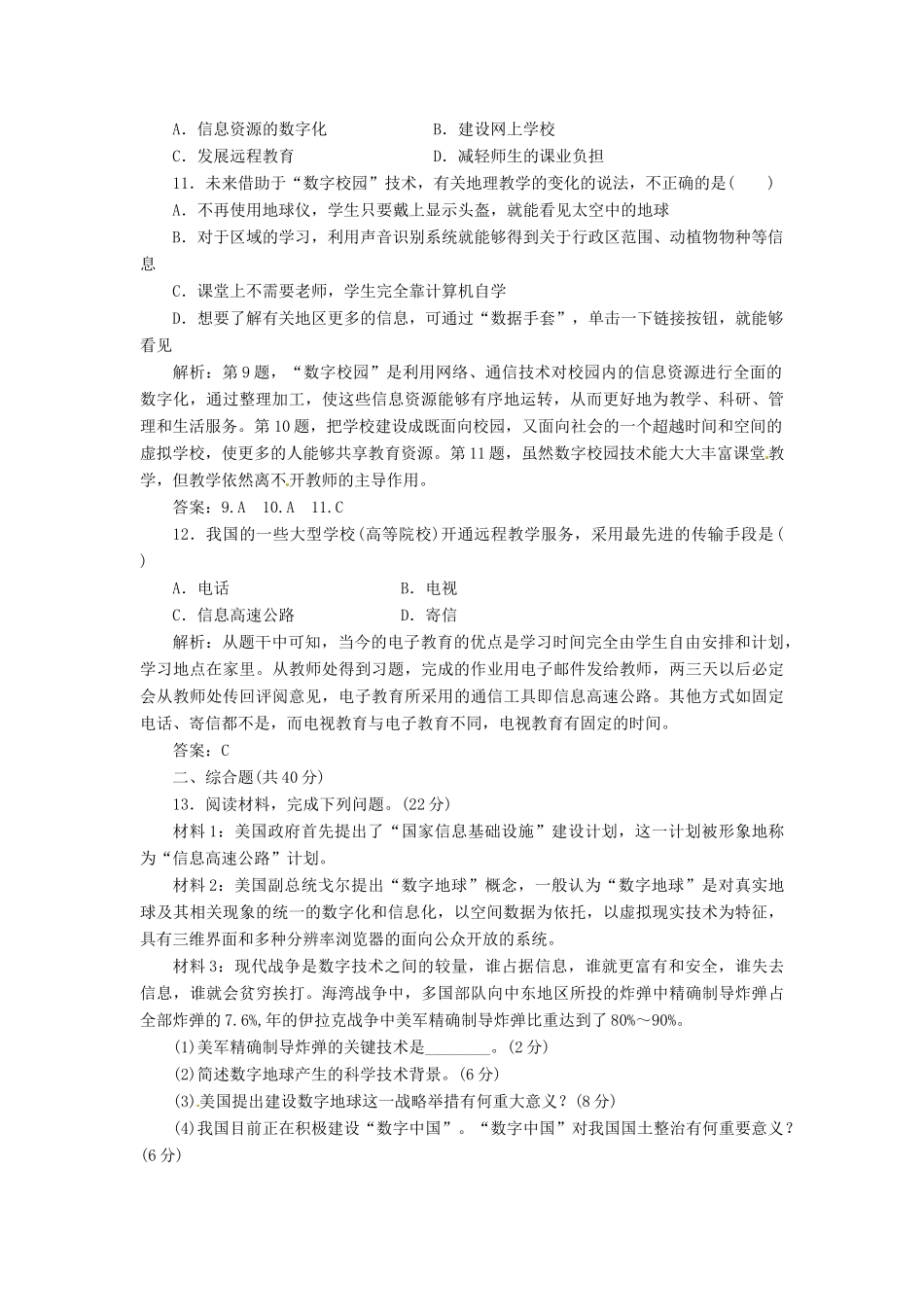 A．信息资源的数字化　　　　　　B．建设网上学校
C．发展远程教育　　　　　　　　D．减轻师生的课业负担

11．未来借助于“数字校园”技术，有关地理教学的变化的说法，不正确的是(　　)
A．不再使用地球仪，学生只要戴上显示头盔，就能看见太空中的地球
B．对于区域的学习，利用声音识别系统就能够得到关于行政区范围、动植物物种等信息
C．课堂上不需要老师，学生完全靠计算机自学
D．想要了解有关地区更多的信息，可通过“数据手套”，单击一下链接按钮，就能够看见

解析：第9题，“数字校园”是利用网络、通信技术对校园内的信息资源进行全面的数字化，通过整理加工，使这些信息资源能够有序地运转，从而更好地为教学、科研、管理和生活服务。第10题，把学校建设成既面向校园，又面向社会的一个超越时间和空间的虚拟学校，使更多的人能够共享教育资源。第11题，虽然数字校园技术能大大丰富课堂教学，但教学依然离不开教师的主导作用。

答案：9.A　10.A　11.C

12．我国的一些大型学校(高等院校)开通远程教学服务，采用最先进的传输手段是(　　)
A．电话　　　　　　　　　B．电视
C．信息高速公路　　　　　D．寄信

解析：从题干中可知，当今的电子教育的优点是学习时间完全由学生自由安排和计划，学习地点在家里。从教师处得到习题，完成的作业用电子邮件发给教师，两三天以后必定会从教师处传回评阅意见，电子教育所采用的通信工具即信息高速公路。其他方式如固定电话、寄信都不是，而电视教育与电子教育不同，电视教育有固定的时间。

答案：C

二、综合题(共40分)

13．阅读材料，完成下列问题。(22分)

材料1：美国政府首先提出了“国家信息基础设施”建设计划，这一计划被形象地称为“信息高速公路”计划。

材料2：美国副总统戈尔提出“数字地球”概念，一般认为“数字地球”是对真实地球及其相关现象的统一的数字化和信息化，以空间数据为依托，以虚拟现实技术为特征，具有三维界面和多种分辨率浏览器的面向公众开放的系统。

材料3：现代战争是数字技术之间的较量，谁占据信息，谁就更富有和安全，谁失去信息，谁就会贫穷挨打。海湾战争中，多国部队向中东地区所投的炸弹中精确制导炸弹占全部炸弹的7.6%，年的伊拉克战争中美军精确制导炸弹比重达到了80%～90%。

(1)美军精确制导炸弹的关键技术是________。(2分)
(2)简述数字地球产生的科学技术背景。(6分)
(3)美国提出建设数字地球这一战略举措有何重大意义？(8分)
(4)我国目前正在积极建设“数字中国”。“数字中国”对我国国土整治有何重要意义？(6分)